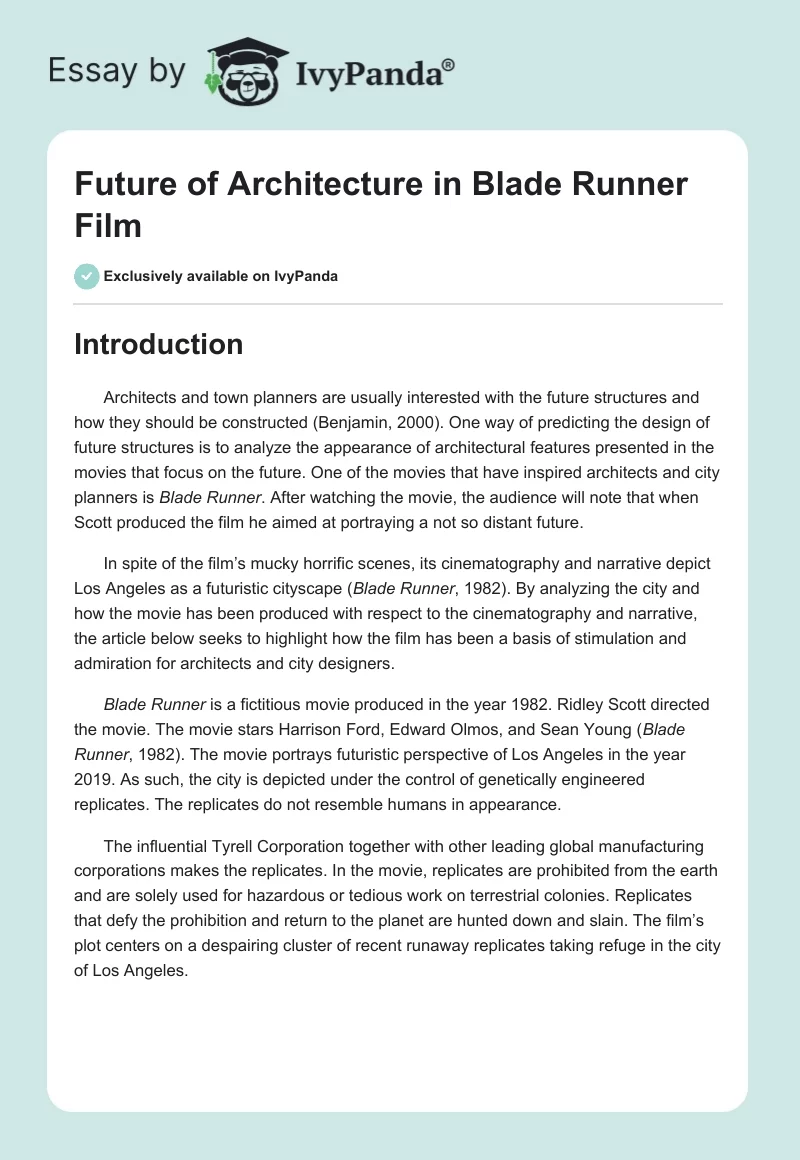 Essay by IvyPanda®

Future of Architecture in Blade Runner Film

Exclusively available on IvyPanda

Introduction

Architects and town planners are usually interested with the future structures and how they should be constructed (Benjamin, 2000). One way of predicting the design of future structures is to analyze the appearance of architectural features presented in the movies that focus on the future. One of the movies that have inspired architects and city planners is Blade Runner. After watching the movie, the audience will note that when Scott produced the film he aimed at portraying a not so distant future.

In spite of the film's mucky horrific scenes, its cinematography and narrative depict Los Angeles as a futuristic cityscape (Blade Runner, 1982). By analyzing the city and how the movie has been produced with respect to the cinematography and narrative, the article below seeks to highlight how the film has been a basis of stimulation and admiration for architects and city designers.

Blade Runner is a fictitious movie produced in the year 1982. Ridley Scott directed the movie. The movie stars Harrison Ford, Edward Olmos, and Sean Young (Blade Runner, 1982). The movie portrays futuristic perspective of Los Angeles in the year 2019. As such, the city is depicted under the control of genetically engineered replicates. The replicates do not resemble humans in appearance.

The influential Tyrell Corporation together with other leading global manufacturing corporations makes the replicates. In the movie, replicates are prohibited from the earth and are solely used for hazardous or tedious work on terrestrial colonies. Replicates that defy the prohibition and return to the planet are hunted down and slain. The film's plot centers on a despairing cluster of recent runaway replicates taking refuge in the city of Los Angeles.